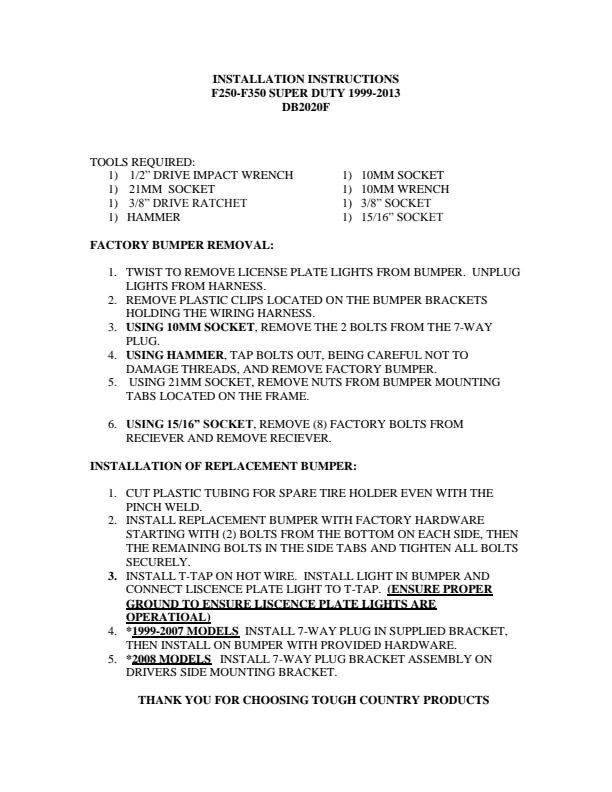 INSTALLATION INSTRUCTIONS
F250-F350 SUPER DUTY 1999-2013
DB2020F

TOOLS REQUIRED:
1) 1/2" DRIVE IMPACT WRENCH
1) 21MM SOCKET
1) 3/8" DRIVE RATCHET
1) HAMMER

1) 10MM SOCKET
1) 10MM WRENCH
1) 3/8" SOCKET
1) 15/16" SOCKET

FACTORY BUMPER REMOVAL:

1. TWIST TO REMOVE LICENSE PLATE LIGHTS FROM BUMPER. UNPLUG LIGHTS FROM HARNESS.
2. REMOVE PLASTIC CLIPS LOCATED ON THE BUMPER BRACKETS HOLDING THE WIRING HARNESS.
3. USING 10MM SOCKET, REMOVE THE 2 BOLTS FROM THE 7-WAY PLUG.
4. USING HAMMER, TAP BOLTS OUT, BEING CAREFUL NOT TO DAMAGE THREADS, AND REMOVE FACTORY BUMPER.
5. USING 21MM SOCKET, REMOVE NUTS FROM BUMPER MOUNTING TABS LOCATED ON THE FRAME.

6. USING 15/16" SOCKET, REMOVE (8) FACTORY BOLTS FROM RECIEVER AND REMOVE RECIEVER.

INSTALLATION OF REPLACEMENT BUMPER:

1. CUT PLASTIC TUBING FOR SPARE TIRE HOLDER EVEN WITH THE PINCH WELD.
2. INSTALL REPLACEMENT BUMPER WITH FACTORY HARDWARE STARTING WITH (2) BOLTS FROM THE BOTTOM ON EACH SIDE, THEN THE REMAINING BOLTS IN THE SIDE TABS AND TIGHTEN ALL BOLTS SECURELY.
3. INSTALL T-TAP ON HOT WIRE. INSTALL LIGHT IN BUMPER AND CONNECT LISCENCE PLATE LIGHT TO T-TAP. (ENSURE PROPER GROUND TO ENSURE LISCENCE PLATE LIGHTS ARE OPERATIOAL)
4. *1999-2007 MODELS INSTALL 7-WAY PLUG IN SUPPLIED BRACKET, THEN INSTALL ON BUMPER WITH PROVIDED HARDWARE.
5. *2008 MODELS INSTALL 7-WAY PLUG BRACKET ASSEMBLY ON DRIVERS SIDE MOUNTING BRACKET.

THANK YOU FOR CHOOSING TOUGH COUNTRY PRODUCTS